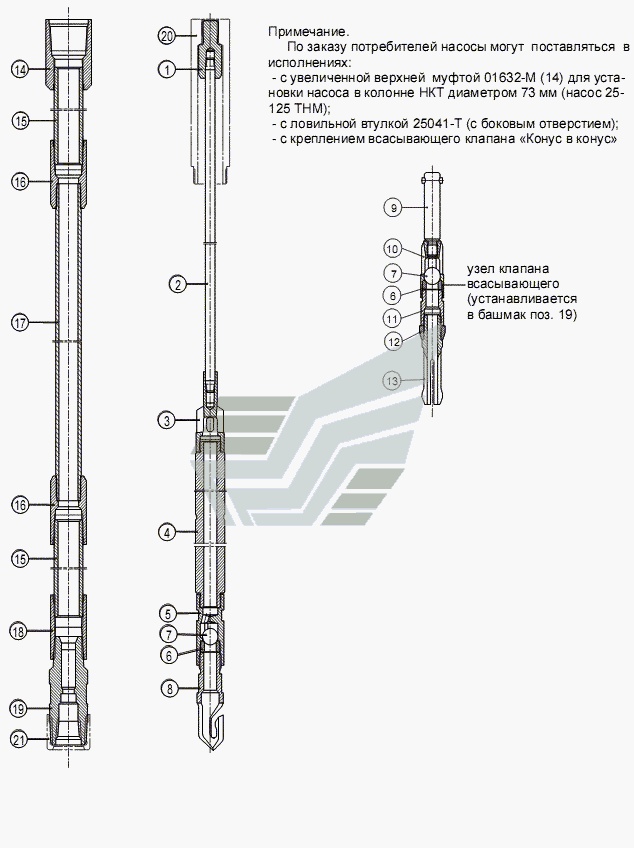 Примечание.

По заказу потребителей насосы могут поставляться в исполнениях:
- с увеличенной верхней муфтой 01632-М (14) для установки насоса в колонне НКТ диаметром 73 мм (насос 25-125 ТНМ);
- с ловильной втулкой 25041-Т (с боковым отверстием);
- с креплением всасывающего клапана «Конус в конус»

14
15
16
17
16
15
18
19
21

20
1
2
3
4
5
7
6
8

9
10
7
6
11
12
13

узел клапана всасывающего (устанавливается в башмак поз. 19)